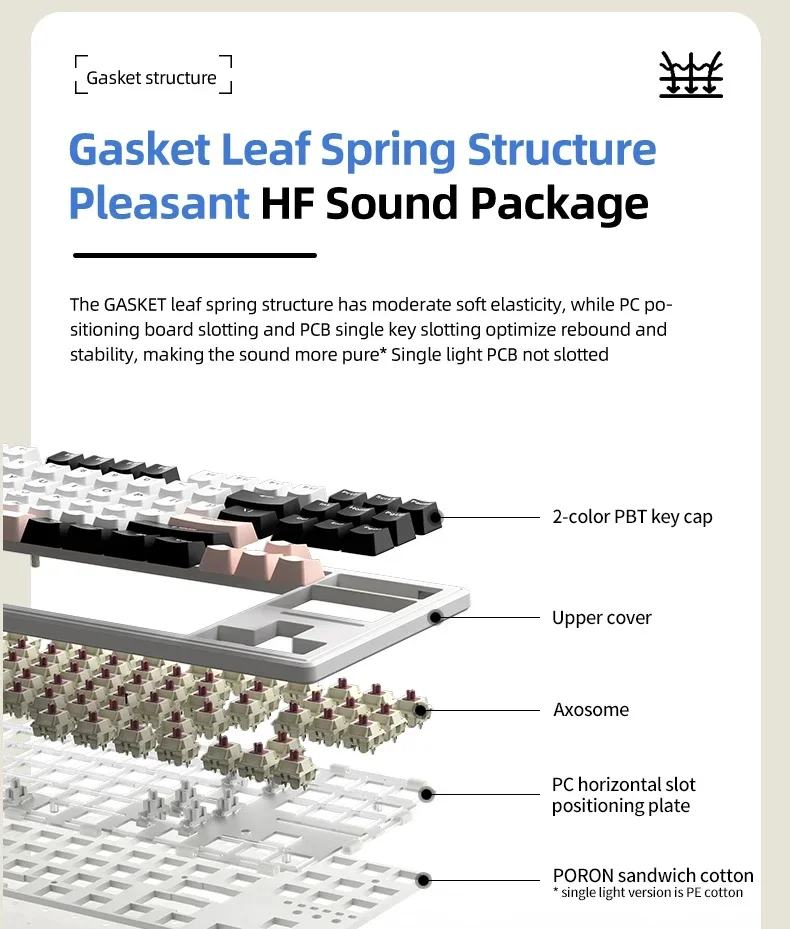 Gasket structure

Gasket Leaf Spring Structure
Pleasant HF Sound Package

The GASKET leaf spring structure has moderate soft elasticity, while PC positioning board slotting and PCB single key slotting optimize rebound and stability, making the sound more pure* Single light PCB not slotted

2-color PBT key cap

Upper cover

Axosome

PC horizontal slot positioning plate

PORON sandwich cotton
* single light version is PE cotton